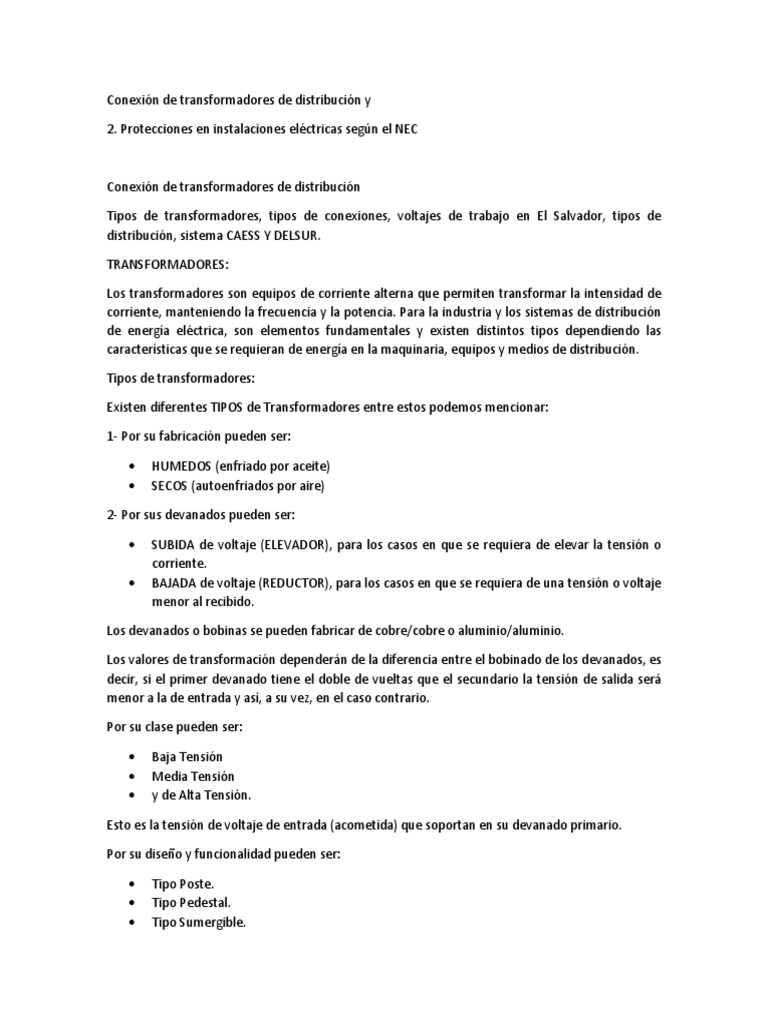 Conexión de transformadores de distribución y

2. Protecciones en instalaciones eléctricas según el NEC

Conexión de transformadores de distribución

Tipos de transformadores, tipos de conexiones, voltajes de trabajo en El Salvador, tipos de distribución, sistema CAESS Y DELSUR.

TRANSFORMADORES:

Los transformadores son equipos de corriente alterna que permiten transformar la intensidad de corriente, manteniendo la frecuencia y la potencia. Para la industria y los sistemas de distribución de energía eléctrica, son elementos fundamentales y existen distintos tipos dependiendo las características que se requieran de energía en la maquinaria, equipos y medios de distribución.

Tipos de transformadores:

Existen diferentes TIPOS de Transformadores entre estos podemos mencionar:

1- Por su fabricación pueden ser:

• HUMEDOS (enfriado por aceite)
• SECOS (autoenfriados por aire)

2- Por sus devanados pueden ser:

• SUBIDA de voltaje (ELEVADOR), para los casos en que se requiera de elevar la tensión o corriente.
• BAJADA de voltaje (REDUCTOR), para los casos en que se requiera de una tensión o voltaje menor al recibido.

Los devanados o bobinas se pueden fabricar de cobre/cobre o aluminio/aluminio.

Los valores de transformación dependerán de la diferencia entre el bobinado de los devanados, es decir, si el primer devanado tiene el doble de vueltas que el secundario la tensión de salida será menor a la de entrada y así, a su vez, en el caso contrario.

Por su clase pueden ser:

• Baja Tensión
• Media Tensión
• y de Alta Tensión.

Esto es la tensión de voltaje de entrada (acometida) que soportan en su devanado primario.

Por su diseño y funcionalidad pueden ser:

• Tipo Poste.
• Tipo Pedestal.
• Tipo Sumergible.